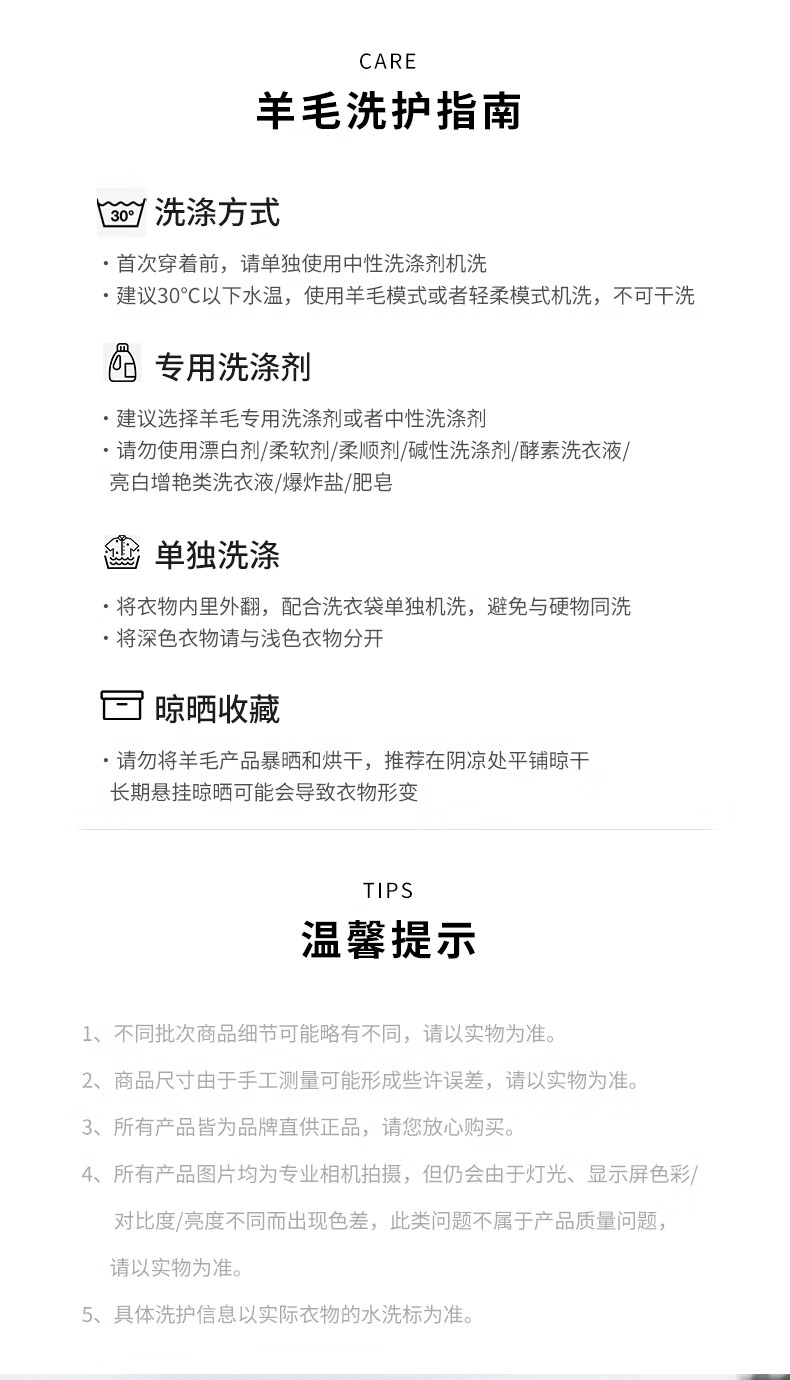 CARE
羊毛洗护指南

30° 洗涤方式

· 首次穿着前，请单独使用中性洗涤剂机洗
· 建议30°C以下水温，使用羊毛模式或者轻柔模式机洗，不可干洗

专用洗涤剂

· 建议选择羊毛专用洗涤剂或者中性洗涤剂
· 请勿使用漂白剂/柔软剂/柔顺剂/碱性洗涤剂/酵素洗衣液/亮白增艳类洗衣液/爆炸盐/肥皂

单独洗涤

· 将衣物内里外翻，配合洗衣袋单独机洗，避免与硬物同洗
· 将深色衣物请与浅色衣物分开

晾晒收藏

· 请勿将羊毛产品暴晒和烘干，推荐在阴凉处平铺晾干
长期悬挂晾晒可能会导致衣物形变

TIPS
温馨提示

1、不同批次商品细节可能略有不同，请以实物为准。

2、商品尺寸由于手工测量可能形成些许误差，请以实物为准。

3、所有产品皆为品牌直供正品，请您放心购买。

4、所有产品图片均为专业相机拍摄，但仍会由于灯光、显示屏色彩/对比度/亮度不同而出现色差，此类问题不属于产品质量问题，请以实物为准。

5、具体洗护信息以实际衣物的水洗标为准。